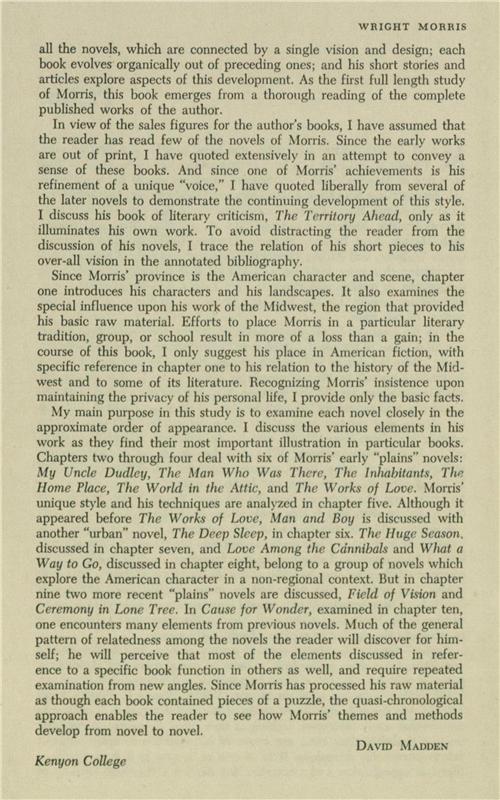 WRIGHT MORRIS

all the novels, which are connected by a single vision and design; each book evolves organically out of preceding ones; and his short stories and articles explore aspects of this development. As the first full length study of Morris, this book emerges from a thorough reading of the complete published works of the author.

In view of the sales figures for the author's books, I have assumed that the reader has read few of the novels of Morris. Since the early works are out of print, I have quoted extensively in an attempt to convey a sense of these books. And since one of Morris' achievements is his refinement of a unique "voice," I have quoted liberally from several of the later novels to demonstrate the continuing development of this style. I discuss his book of literary criticism, The Territory Ahead, only as it illuminates his own work. To avoid distracting the reader from the discussion of his novels, I trace the relation of his short pieces to his over-all vision in the annotated bibliography.

Since Morris' province is the American character and scene, chapter one introduces his characters and his landscapes. It also examines the special influence upon his work of the Midwest, the region that provided his basic raw material. Efforts to place Morris in a particular literary tradition, group, or school result in more of a loss than a gain; in the course of this book, I only suggest his place in American fiction, with specific reference in chapter one to his relation to the history of the Midwest and to some of its literature. Recognizing Morris' insistence upon maintaining the privacy of his personal life, I provide only the basic facts.

My main purpose in this study is to examine each novel closely in the approximate order of appearance. I discuss the various elements in his work as they find their most important illustration in particular books. Chapters two through four deal with six of Morris' early "plains" novels: My Uncle Dudley, The Man Who Was There, The Inhabitants, The Home Place, The World in the Attic, and The Works of Love. Morris' unique style and his techniques are analyzed in chapter five. Although it appeared before The Works of Love, Man and Boy is discussed with another "urban" novel, The Deep Sleep, in chapter six. The Huge Season, discussed in chapter seven, and Love Among the Cannibals and What a Way to Go, discussed in chapter eight, belong to a group of novels which explore the American character in a non-regional context. But in chapter nine two more recent "plains" novels are discussed, Field of Vision and Ceremony in Lone Tree. In Cause for Wonder, examined in chapter ten, one encounters many elements from previous novels. Much of the general pattern of relatedness among the novels the reader will discover for himself; he will perceive that most of the elements discussed in reference to a specific book function in others as well, and require repeated examination from new angles. Since Morris has processed his raw material as though each book contained pieces of a puzzle, the quasi-chronological approach enables the reader to see how Morris' themes and methods develop from novel to novel.

DAVID MADDEN

Kenyon College